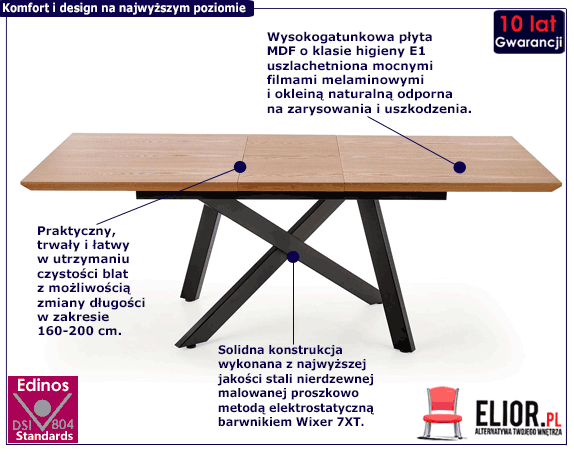 Komfort i design na najwyższym poziomie

10 lat
Gwarancji

Wysokogatunkowa płyta MDF o klasie higieny E1 uszlachetniona mocnymi filmami melaminowymi i okleiną naturalną odporna na zarysowania i uszkodzenia.

Praktyczny, trwały i łatwy w utrzymaniu czystości blat z możliwością zmiany długości w zakresie 160-200 cm.

Solidna konstrukcja wykonana z najwyższej jakości stali nierdzewnej malowanej proszkowo metodą elektrostatyczną barwnikiem Wixer 7XT.

Edinos
DSI 804
Standards

ELIOR.PL
ALTERNATYWA TWOJEGO WNĘTRZA